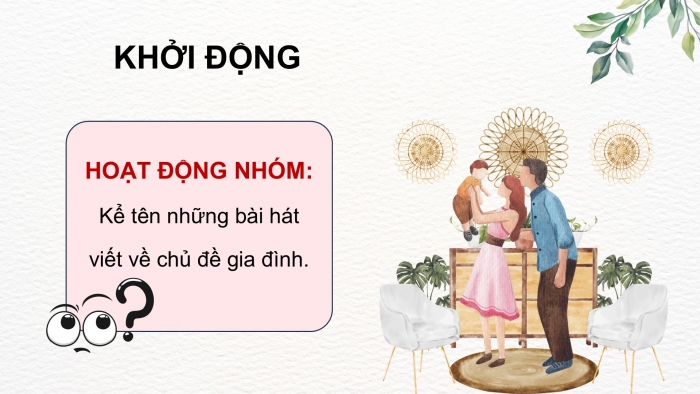 KHỞI ĐỘNG

HOẠT ĐỘNG NHÓM:

Kể tên những bài hát viết về chủ đề gia đình.